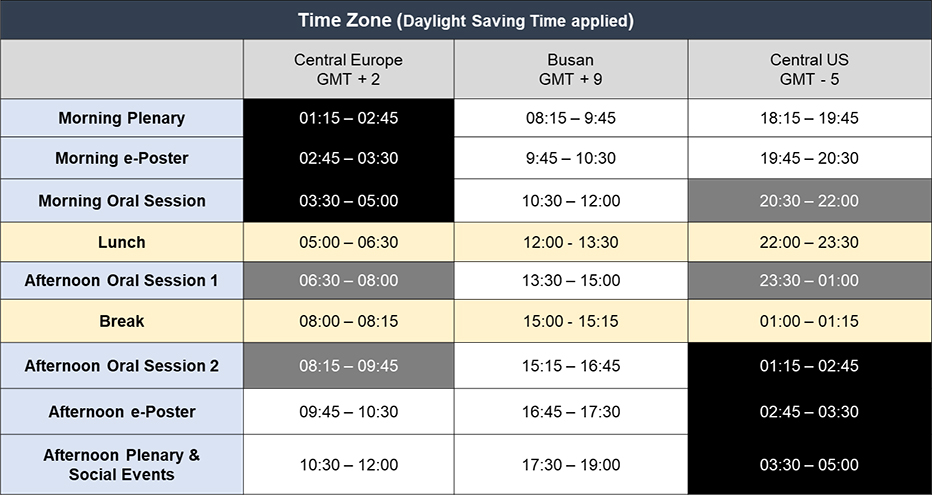 Time Zone (Daylight Saving Time applied)

| | Central Europe GMT + 2 | Busan GMT + 9 | Central US GMT - 5 |
|---|---|---|---|
| Morning Plenary | 01:15 – 02:45 | 08:15 – 9:45 | 18:15 – 19:45 |
| Morning e-Poster | 02:45 – 03:30 | 9:45 – 10:30 | 19:45 – 20:30 |
| Morning Oral Session | 03:30 – 05:00 | 10:30 – 12:00 | 20:30 – 22:00 |
| Lunch | 05:00 – 06:30 | 12:00 - 13:30 | 22:00 – 23:30 |
| Afternoon Oral Session 1 | 06:30 – 08:00 | 13:30 – 15:00 | 23:30 – 01:00 |
| Break | 08:00 – 08:15 | 15:00 - 15:15 | 01:00 – 01:15 |
| Afternoon Oral Session 2 | 08:15 – 09:45 | 15:15 – 16:45 | 01:15 – 02:45 |
| Afternoon e-Poster | 09:45 – 10:30 | 16:45 – 17:30 | 02:45 – 03:30 |
| Afternoon Plenary & Social Events | 10:30 – 12:00 | 17:30 – 19:00 | 03:30 – 05:00 |